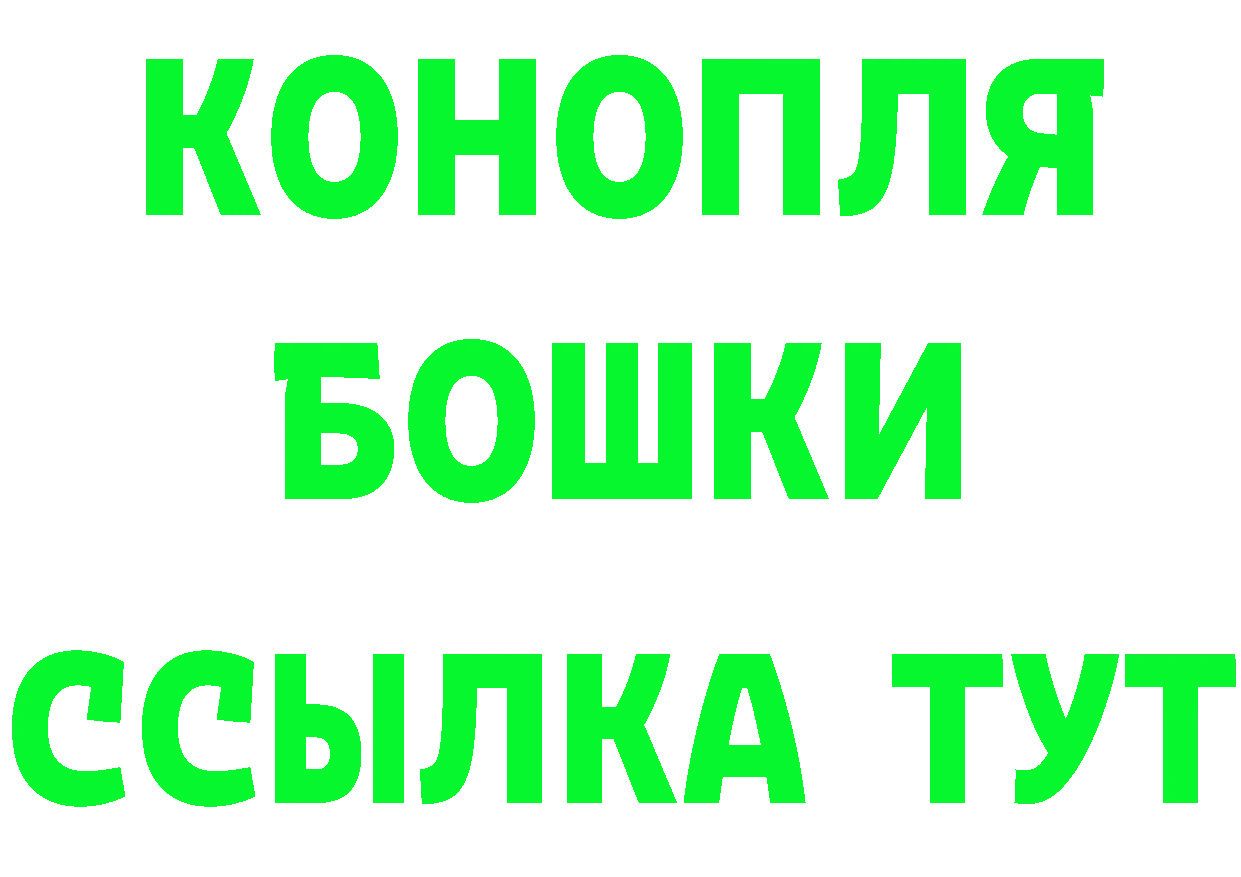 КОНОПЛЯ
БОШКИ
ССЫЛКА ТУТ